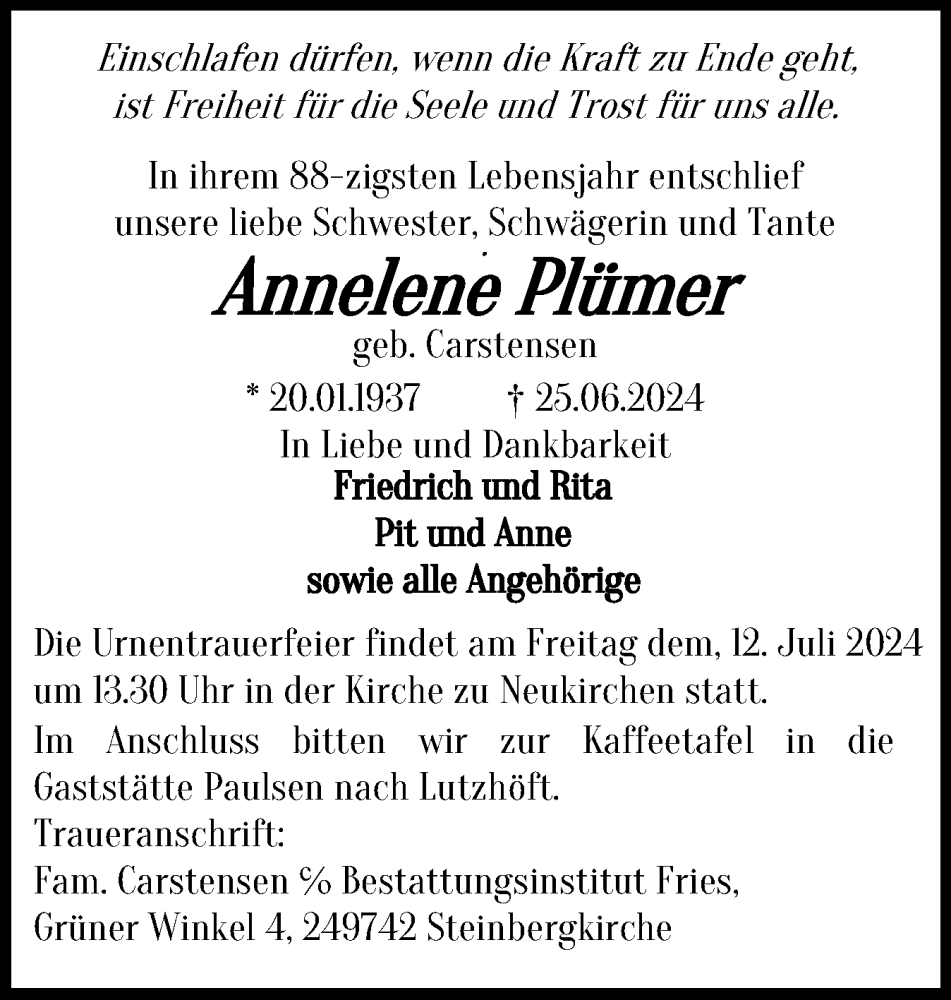 Einschlafen dürfen, wenn die Kraft zu Ende geht, ist Freiheit für die Seele und Trost für uns alle.

In ihrem 88-zigsten Lebensjahr entschlief unsere liebe Schwester, Schwägerin und Tante

Annelene Plümer

geb. Carstensen

* 20.01.1937 † 25.06.2024

In Liebe und Dankbarkeit

Friedrich und Rita
Pit und Anne
sowie alle Angehörige

Die Urnentrauerfeier findet am Freitag dem, 12. Juli 2024 um 13.30 Uhr in der Kirche zu Neukirchen statt.

Im Anschluss bitten wir zur Kaffeetafel in die Gaststätte Paulsen nach Lutzhöft.

Traueranschrift:
Fam. Carstensen % Bestattungsinstitut Fries,
Grüner Winkel 4, 249742 Steinbergkirche